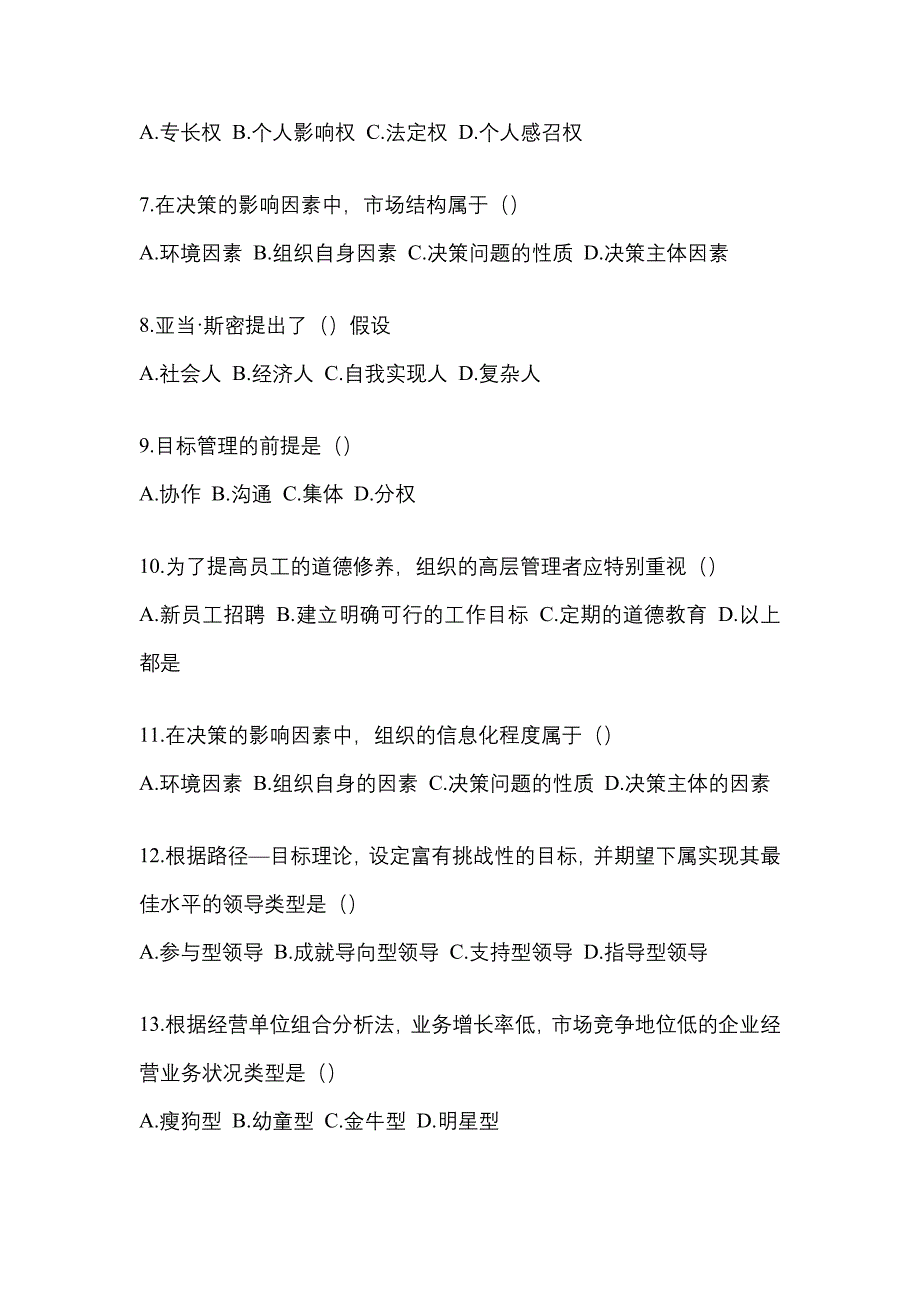 A.专长权 B.个人影响权 C.法定权 D.个人感召权

7.在决策的影响因素中，市场结构属于（）

A.环境因素 B.组织自身因素 C.决策问题的性质 D.决策主体因素

8.亚当·斯密提出了（）假设

A.社会人 B.经济人 C.自我实现人 D.复杂人

9.目标管理的前提是（）

A.协作 B.沟通 C.集体 D.分权

10.为了提高员工的道德修养，组织的高层管理者应特别重视（）

A.新员工招聘 B.建立明确可行的工作目标 C.定期的道德教育 D.以上都是

11.在决策的影响因素中，组织的信息化程度属于（）

A.环境因素 B.组织自身的因素 C.决策问题的性质 D.决策主体的因素

12.根据路径—目标理论，设定富有挑战性的目标，并期望下属实现其最佳水平的领导类型是（）

A.参与型领导 B.成就导向型领导 C.支持型领导 D.指导型领导

13.根据经营单位组合分析法，业务增长率低，市场竞争地位低的企业经营业务状况类型是（）

A.瘦狗型 B.幼童型 C.金牛型 D.明星型